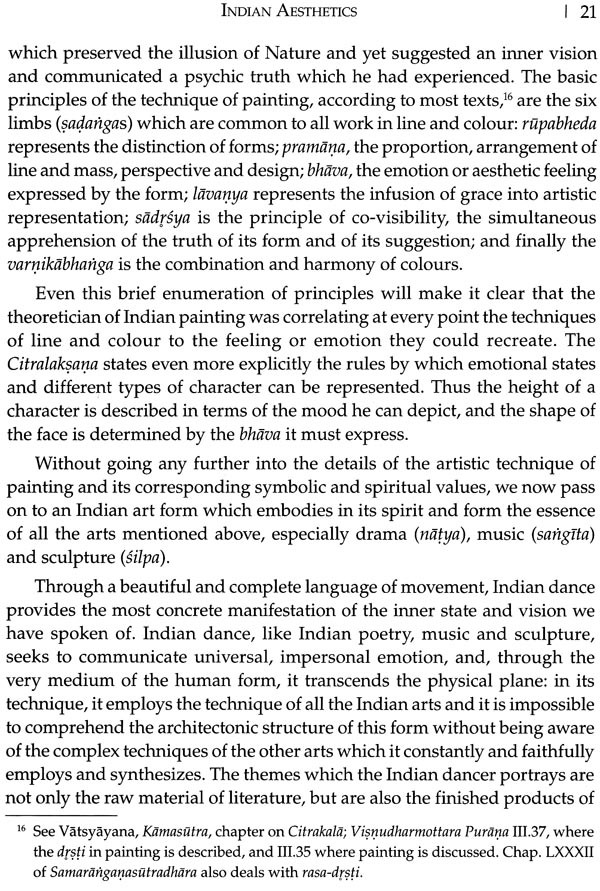 INDIAN AESTHETICS | 21

which preserved the illusion of Nature and yet suggested an inner vision and communicated a psychic truth which he had experienced. The basic principles of the technique of painting, according to most texts,$^{16}$ are the six limbs (ṣaḍaṅgas) which are common to all work in line and colour: rūpabheda represents the distinction of forms; pramāṇa, the proportion, arrangement of line and mass, perspective and design; bhāva, the emotion or aesthetic feeling expressed by the form; lāvaṇya represents the infusion of grace into artistic representation; sādṛśya is the principle of co-visibility, the simultaneous apprehension of the truth of its form and of its suggestion; and finally the varṇikābhaṅga is the combination and harmony of colours.

Even this brief enumeration of principles will make it clear that the theoretician of Indian painting was correlating at every point the techniques of line and colour to the feeling or emotion they could recreate. The Citralakṣaṇa states even more explicitly the rules by which emotional states and different types of character can be represented. Thus the height of a character is described in terms of the mood he can depict, and the shape of the face is determined by the bhāva it must express.

Without going any further into the details of the artistic technique of painting and its corresponding symbolic and spiritual values, we now pass on to an Indian art form which embodies in its spirit and form the essence of all the arts mentioned above, especially drama (nāṭya), music (saṅgīta) and sculpture (śilpa).

Through a beautiful and complete language of movement, Indian dance provides the most concrete manifestation of the inner state and vision we have spoken of. Indian dance, like Indian poetry, music and sculpture, seeks to communicate universal, impersonal emotion, and, through the very medium of the human form, it transcends the physical plane: in its technique, it employs the technique of all the Indian arts and it is impossible to comprehend the architectonic structure of this form without being aware of the complex techniques of the other arts which it constantly and faithfully employs and synthesizes. The themes which the Indian dancer portrays are not only the raw material of literature, but are also the finished products of

$^{16}$ See Vātsyāyana, Kāmasūtra, chapter on Citrakalā; Viṣṇudharmottara Purāṇa III.37, where the dṛṣṭi in painting is described, and III.35 where painting is discussed. Chap. LXXXII of Samarāṅgaṇasūtradhāra also deals with rasa-dṛṣṭi.